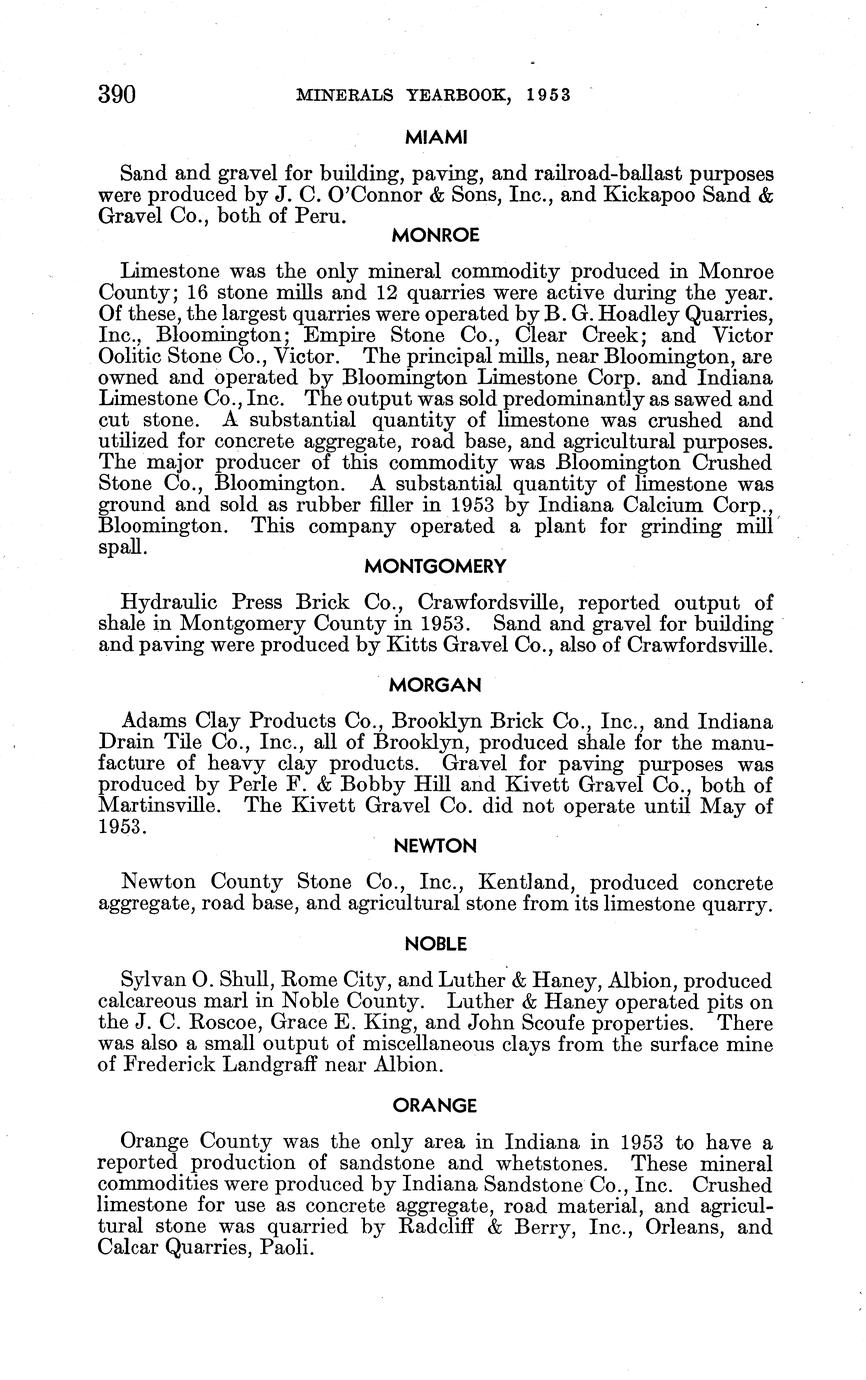 390 MINERALS YEARBOOK, 1953

MIAMI

Sand and gravel for building, paving, and railroad-ballast purposes were produced by J. C. O'Connor & Sons, Inc., and Kickapoo Sand & Gravel Co., both of Peru.

MONROE

Limestone was the only mineral commodity produced in Monroe County; 16 stone mills and 12 quarries were active during the year. Of these, the largest quarries were operated by B. G. Hoadley Quarries, Inc., Bloomington; Empire Stone Co., Clear Creek; and Victor Oolitic Stone Co., Victor. The principal mills, near Bloomington, are owned and operated by Bloomington Limestone Corp. and Indiana Limestone Co., Inc. The output was sold predominantly as sawed and cut stone. A substantial quantity of limestone was crushed and utilized for concrete aggregate, road base, and agricultural purposes. The major producer of this commodity was Bloomington Crushed Stone Co., Bloomington. A substantial quantity of limestone was ground and sold as rubber filler in 1953 by Indiana Calcium Corp., Bloomington. This company operated a plant for grinding mill spall.

MONTGOMERY

Hydraulic Press Brick Co., Crawfordsville, reported output of shale in Montgomery County in 1953. Sand and gravel for building and paving were produced by Kitts Gravel Co., also of Crawfordsville.

MORGAN

Adams Clay Products Co., Brooklyn Brick Co., Inc., and Indiana Drain Tile Co., Inc., all of Brooklyn, produced shale for the manufacture of heavy clay products. Gravel for paving purposes was produced by Perle F. & Bobby Hill and Kivett Gravel Co., both of Martinsville. The Kivett Gravel Co. did not operate until May of 1953.

NEWTON

Newton County Stone Co., Inc., Kentland, produced concrete aggregate, road base, and agricultural stone from its limestone quarry.

NOBLE

Sylvan O. Shull, Rome City, and Luther & Haney, Albion, produced calcareous marl in Noble County. Luther & Haney operated pits on the J. C. Roscoe, Grace E. King, and John Scoufe properties. There was also a small output of miscellaneous clays from the surface mine of Frederick Landgraff near Albion.

ORANGE

Orange County was the only area in Indiana in 1953 to have a reported production of sandstone and whetstones. These mineral commodities were produced by Indiana Sandstone Co., Inc. Crushed limestone for use as concrete aggregate, road material, and agricultural stone was quarried by Radcliff & Berry, Inc., Orleans, and Calcar Quarries, Paoli.